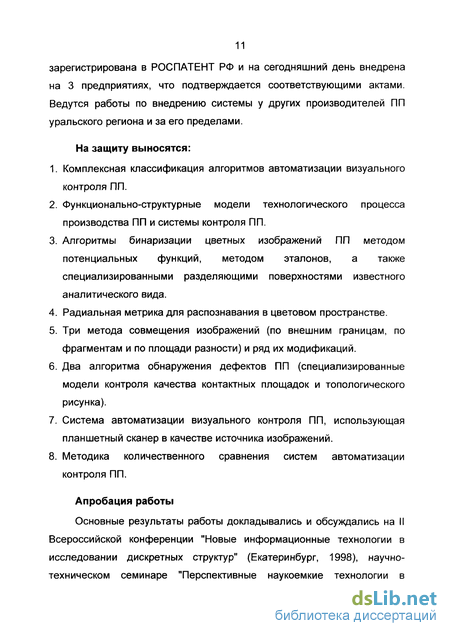 11

зарегистрирована в РОСПАТЕНТ РФ и на сегодняшний день внедрена на 3 предприятиях, что подтверждается соответствующими актами. Ведутся работы по внедрению системы у других производителей ПП уральского региона и за его пределами.

На защиту выносятся:

1. Комплексная классификация алгоритмов автоматизации визуального контроля ПП.
2. Функционально-структурные модели технологического процесса производства ПП и системы контроля ПП.
3. Алгоритмы бинаризации цветных изображений ПП методом потенциальных функций, методом эталонов, а также специализированными разделяющими поверхностями известного аналитического вида.
4. Радиальная метрика для распознавания в цветовом пространстве.
5. Три метода совмещения изображений (по внешним границам, по фрагментам и по площади разности) и ряд их модификаций.
6. Два алгоритма обнаружения дефектов ПП (специализированные модели контроля качества контактных площадок и топологического рисунка).
7. Система автоматизации визуального контроля ПП, использующая планшетный сканер в качестве источника изображений.
8. Методика количественного сравнения систем автоматизации контроля ПП.

Апробация работы

Основные результаты работы докладывались и обсуждались на II Всероссийской конференции "Новые информационные технологии в исследовании дискретных структур" (Екатеринбург, 1998), научно-техническом семинаре "Перспективные наукоемкие технологии в

dsLib.net
библиотека диссертаций